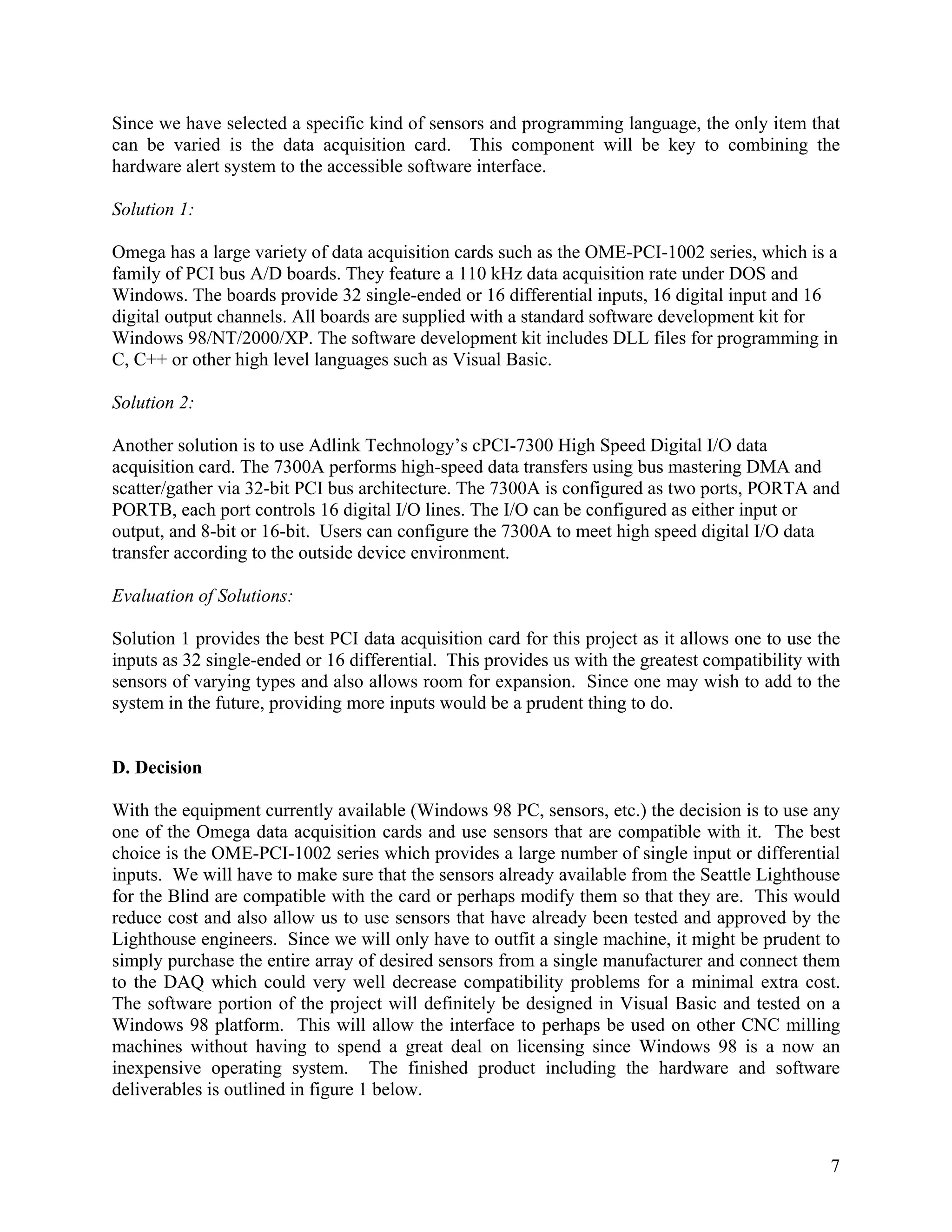 Since we have selected a specific kind of sensors and programming language, the only item that can be varied is the data acquisition card. This component will be key to combining the hardware alert system to the accessible software interface.

Solution 1:

Omega has a large variety of data acquisition cards such as the OME-PCI-1002 series, which is a family of PCI bus A/D boards. They feature a 110 kHz data acquisition rate under DOS and Windows. The boards provide 32 single-ended or 16 differential inputs, 16 digital input and 16 digital output channels. All boards are supplied with a standard software development kit for Windows 98/NT/2000/XP. The software development kit includes DLL files for programming in C, C++ or other high level languages such as Visual Basic.

Solution 2:

Another solution is to use Adlink Technology's cPCI-7300 High Speed Digital I/O data acquisition card. The 7300A performs high-speed data transfers using bus mastering DMA and scatter/gather via 32-bit PCI bus architecture. The 7300A is configured as two ports, PORTA and PORTB, each port controls 16 digital I/O lines. The I/O can be configured as either input or output, and 8-bit or 16-bit. Users can configure the 7300A to meet high speed digital I/O data transfer according to the outside device environment.

Evaluation of Solutions:

Solution 1 provides the best PCI data acquisition card for this project as it allows one to use the inputs as 32 single-ended or 16 differential. This provides us with the greatest compatibility with sensors of varying types and also allows room for expansion. Since one may wish to add to the system in the future, providing more inputs would be a prudent thing to do.

D. Decision

With the equipment currently available (Windows 98 PC, sensors, etc.) the decision is to use any one of the Omega data acquisition cards and use sensors that are compatible with it. The best choice is the OME-PCI-1002 series which provides a large number of single input or differential inputs. We will have to make sure that the sensors already available from the Seattle Lighthouse for the Blind are compatible with the card or perhaps modify them so that they are. This would reduce cost and also allow us to use sensors that have already been tested and approved by the Lighthouse engineers. Since we will only have to outfit a single machine, it might be prudent to simply purchase the entire array of desired sensors from a single manufacturer and connect them to the DAQ which could very well decrease compatibility problems for a minimal extra cost. The software portion of the project will definitely be designed in Visual Basic and tested on a Windows 98 platform. This will allow the interface to perhaps be used on other CNC milling machines without having to spend a great deal on licensing since Windows 98 is a now an inexpensive operating system. The finished product including the hardware and software deliverables is outlined in figure 1 below.

7